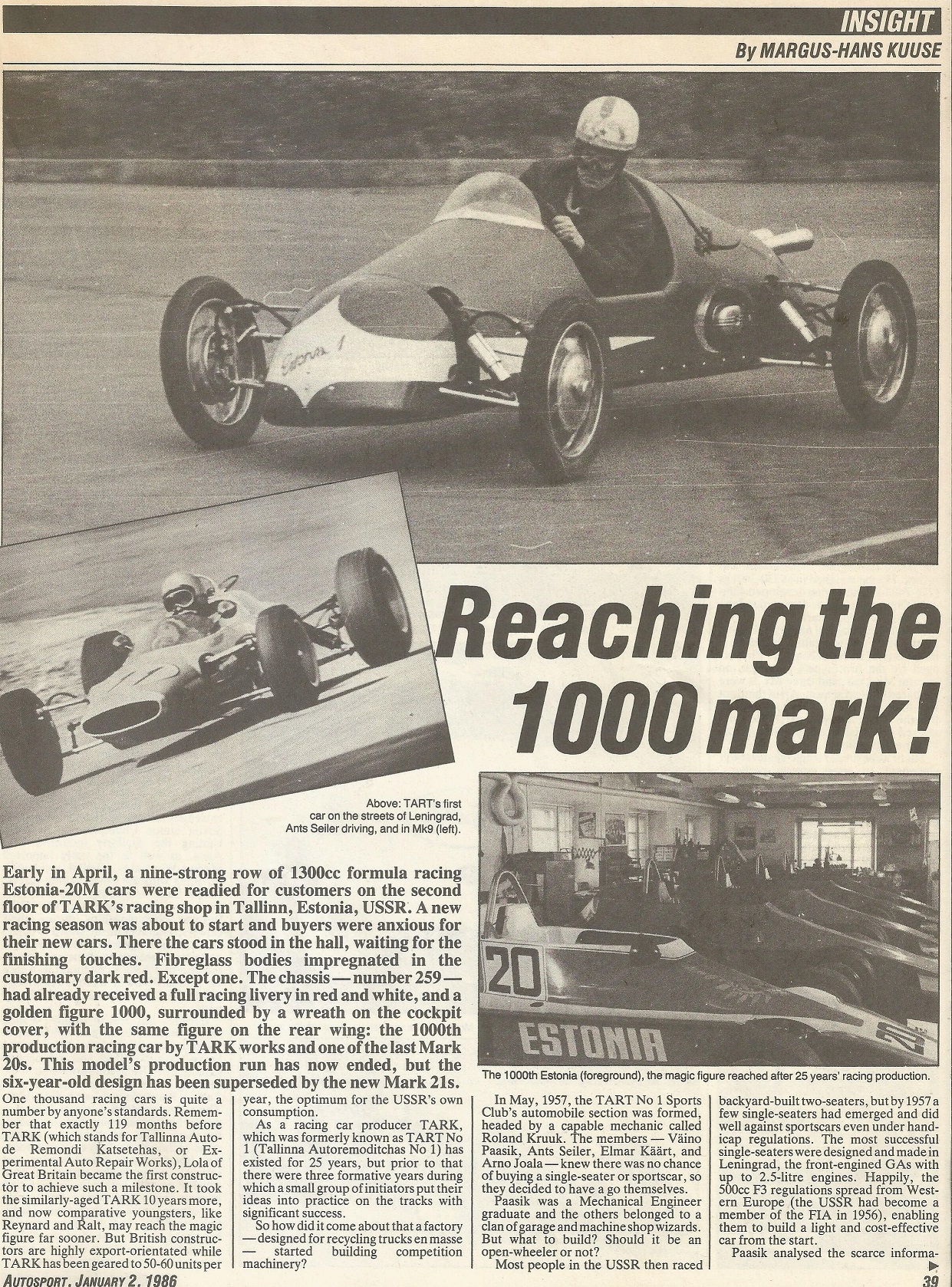 INSIGHT
By MARGUS-HANS KUUSE

Estonia 1

Reaching the 1000 mark!

Above: TART's first car on the streets of Leningrad, Ants Seiler driving, and in Mk9 (left).

20
ESTONIA

The 1000th Estonia (foreground), the magic figure reached after 25 years' racing production.

Early in April, a nine-strong row of 1300cc formula racing Estonia-20M cars were readied for customers on the second floor of TARK's racing shop in Tallinn, Estonia, USSR. A new racing season was about to start and buyers were anxious for their new cars. There the cars stood in the hall, waiting for the finishing touches. Fibreglass bodies impregnated in the customary dark red. Except one. The chassis — number 259 — had already received a full racing livery in red and white, and a golden figure 1000, surrounded by a wreath on the cockpit cover, with the same figure on the rear wing: the 1000th production racing car by TARK works and one of the last Mark 20s. This model's production run has now ended, but the six-year-old design has been superseded by the new Mark 21s.

One thousand racing cars is quite a number by anyone's standards. Remember that exactly 119 months before TARK (which stands for Tallinna Autode Remondi Katsetehas, or Experimental Auto Repair Works), Lola of Great Britain became the first constructor to achieve such a milestone. It took the similarly-aged TARK 10 years more, and now comparative youngsters, like Reynard and Ralt, may reach the magic figure far sooner. But British constructors are highly export-orientated while TARK has been geared to 50-60 units per year, the optimum for the USSR's own consumption.

As a racing car producer TARK, which was formerly known as TART No 1 (Tallinna Autoremoditchas No 1) has existed for 25 years, but prior to that there were three formative years during which a small group of initiators put their ideas into practice on the tracks with significant success.

So how did it come about that a factory — designed for recycling trucks en masse — started building competition machinery?

In May, 1957, the TART No 1 Sports Club's automobile section was formed, headed by a capable mechanic called Roland Kruuk. The members — Väino Paasik, Ants Seiler, Elmar Käärt, and Arno Joala — knew there was no chance of buying a single-seater or sportscar, so they decided to have a go themselves.

Paasik was a Mechanical Engineer graduate and the others belonged to a clan of garage and machine shop wizards. But what to build? Should it be an open-wheeler or not?

Most people in the USSR then raced backyard-built two-seaters, but by 1957 a few single-seaters had emerged and did well against sportscars even under handicap regulations. The most successful single-seaters were designed and made in Leningrad, the front-engined GAs with up to 2.5-litre engines. Happily, the 500cc F3 regulations spread from Western Europe (the USSR had become a member of the FIA in 1956), enabling them to build a light and cost-effective car from the start.

Paasik analysed the scarce informa-

AUTOSPORT, JANUARY 2, 1986
39